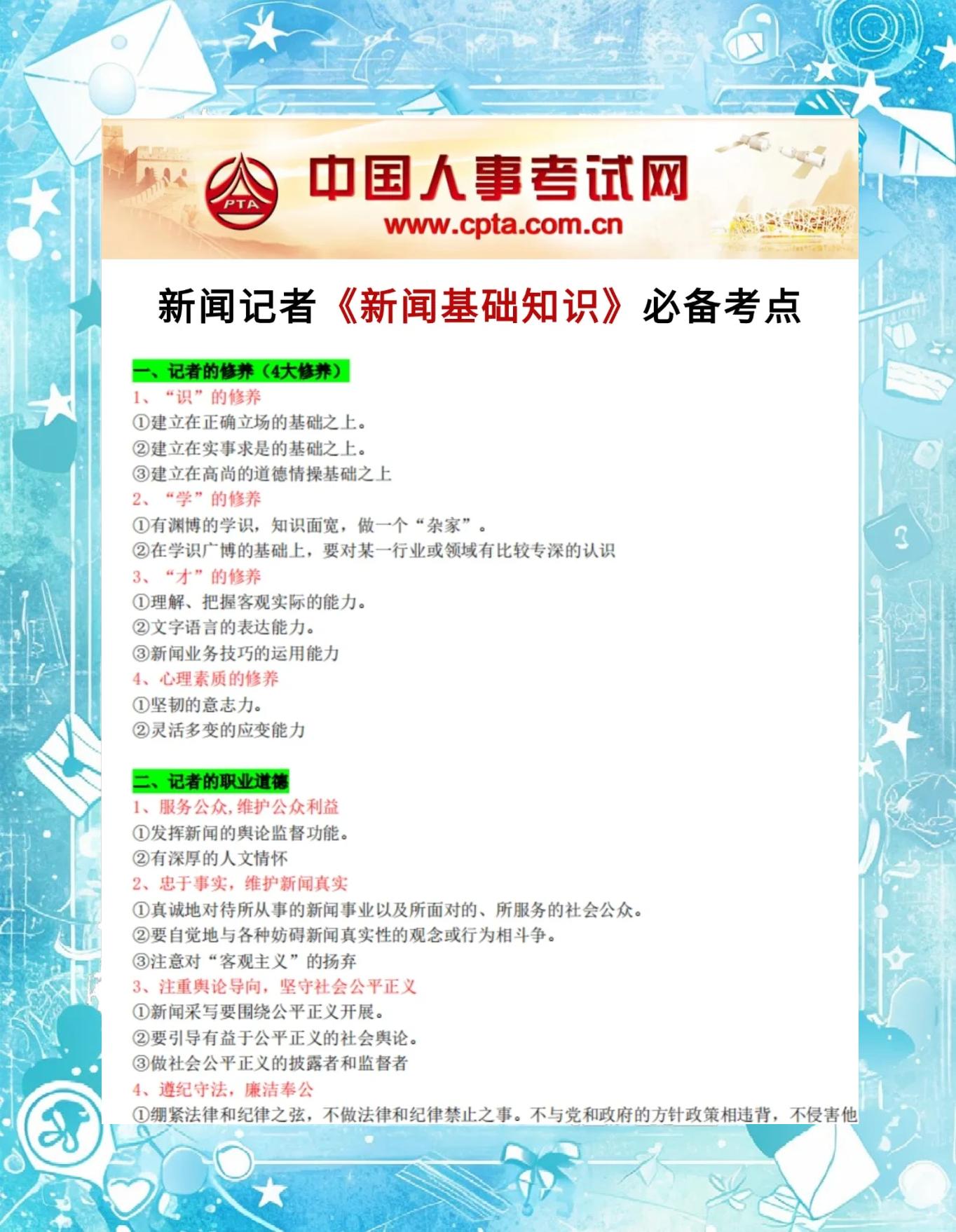 PTA
中国人事考试网
www.cpta.com.cn

新闻记者《新闻基础知识》必备考点

一、记者的修养（4大修养）
1、“识”的修养
①建立在正确立场的基础之上。
②建立在实事求是的基础之上。
③建立在高尚的道德情操基础之上
2、“学”的修养
①有渊博的学识，知识面宽，做一个“杂家”。
②在学识广博的基础上，要对某一行业或领域有比较专深的认识
3、“才”的修养
①理解、把握客观实际的能力。
②文字语言的表达能力。
③新闻业务技巧的运用能力
4、心理素质的修养
①坚韧的意志力。
②灵活多变的应变能力

二、记者的职业道德
1、服务公众,维护公众利益
①发挥新闻的舆论监督功能。
②有深厚的人文情怀
2、忠于事实，维护新闻真实
①真诚地对待所从事的新闻事业以及所面对的、所服务的社会公众。
②要自觉地与各种妨碍新闻真实性的观念或行为相斗争。
③注意对“客观主义”的扬弃
3、注重舆论导向，坚守社会公平正义
①新闻采写要围绕公平正义开展。
②要引导有益于公平正义的社会舆论。
③做社会公平正义的披露者和监督者
4、遵纪守法，廉洁奉公
①绷紧法律和纪律之弦，不做法律和纪律禁止之事。不与党和政府的方针政策相违背，不侵害他